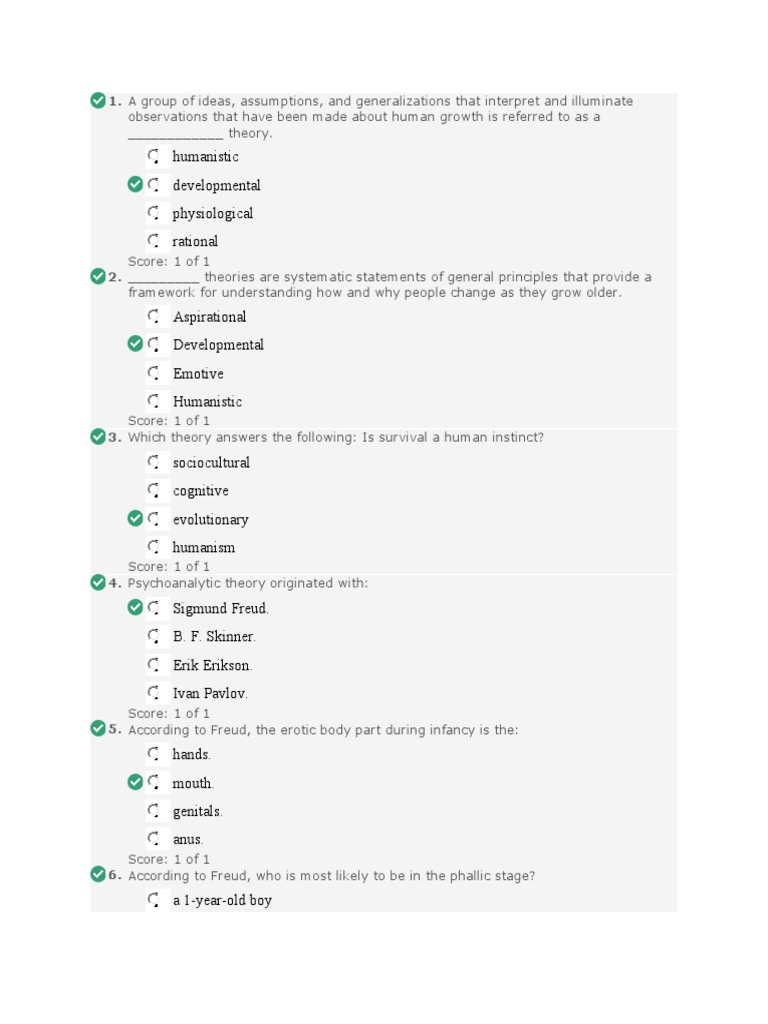 1. A group of ideas, assumptions, and generalizations that interpret and illuminate observations that have been made about human growth is referred to as a ____________ theory.

humanistic

developmental

physiological

rational

Score: 1 of 1

2. _________ theories are systematic statements of general principles that provide a framework for understanding how and why people change as they grow older.

Aspirational

Developmental

Emotive

Humanistic

Score: 1 of 1

3. Which theory answers the following: Is survival a human instinct?

sociocultural

cognitive

evolutionary

humanism

Score: 1 of 1

4. Psychoanalytic theory originated with:

Sigmund Freud.

B. F. Skinner.

Erik Erikson.

Ivan Pavlov.

Score: 1 of 1

5. According to Freud, the erotic body part during infancy is the:

hands.

mouth.

genitals.

anus.

Score: 1 of 1

6. According to Freud, who is most likely to be in the phallic stage?

a 1-year-old boy